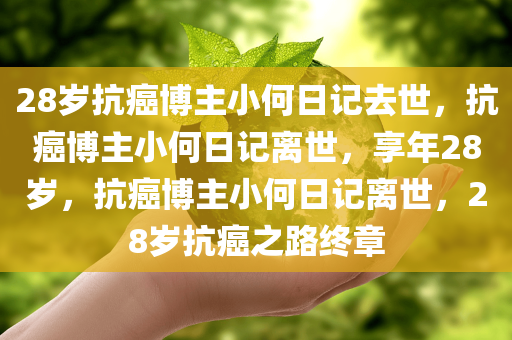 28岁抗癌博主小何日记去世，抗癌博主小何日记离世，享年28岁，抗癌博主小何日记离世，28岁抗癌之路终章